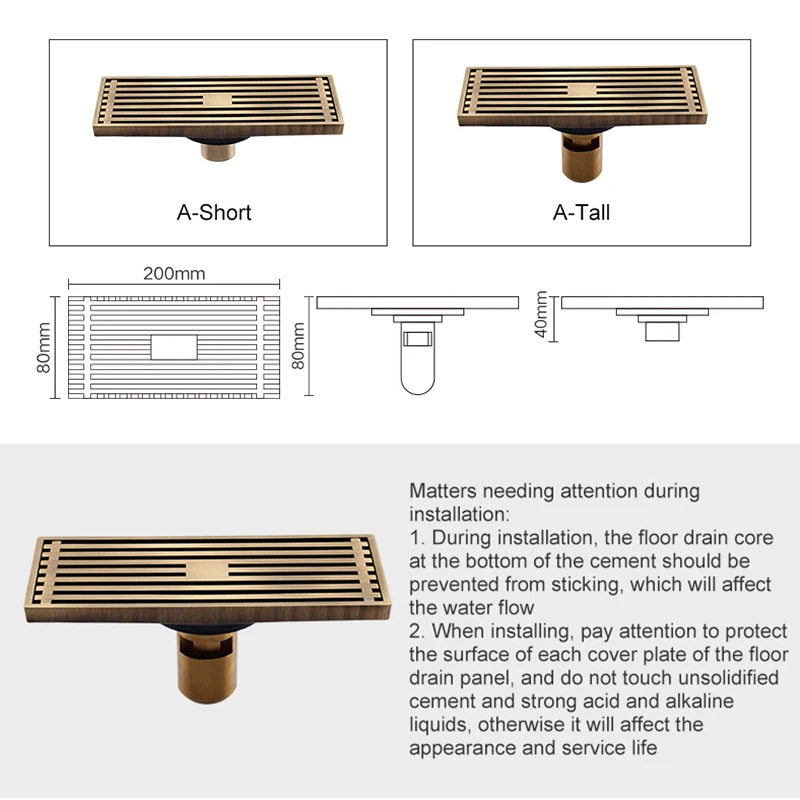 A-Short

A-Tall

200mm

80mm

80mm

40mm

Matters needing attention during installation:
1. During installation, the floor drain core at the bottom of the cement should be prevented from sticking, which will affect the water flow
2. When installing, pay attention to protect the surface of each cover plate of the floor drain panel, and do not touch unsolidified cement and strong acid and alkaline liquids, otherwise it will affect the appearance and service life